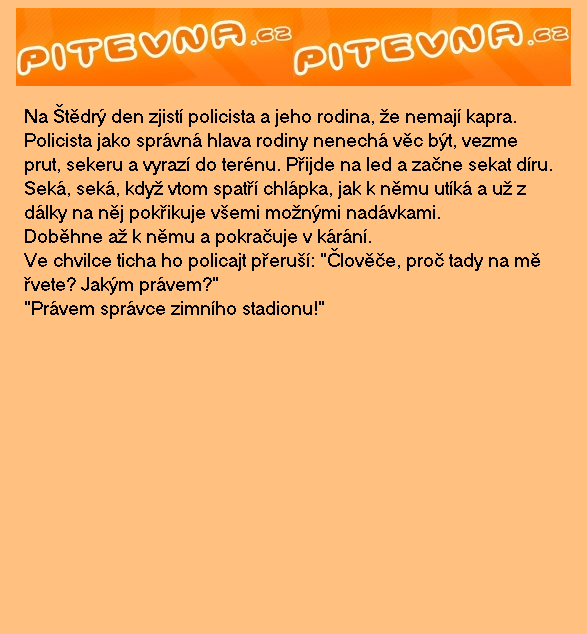 PITEVNA.cz PITEVNA.cz

Na Štědrý den zjistí policista a jeho rodina, že nemají kapra. Policista jako správná hlava rodiny nenechá věc být, vezme prut, sekeru a vyrazí do terénu. Přijde na led a začne sekat díru. Seká, seká, když vtom spatří chlápka, jak k němu utíká a už z dálky na něj pokřikuje všemi možnými nadávkami.
Doběhne až k němu a pokračuje v kárání.
Ve chvilce ticha ho policajt přeruší: "Člověče, proč tady na mě řvete? Jakým právem?"
"Právem správce zimního stadionu!"